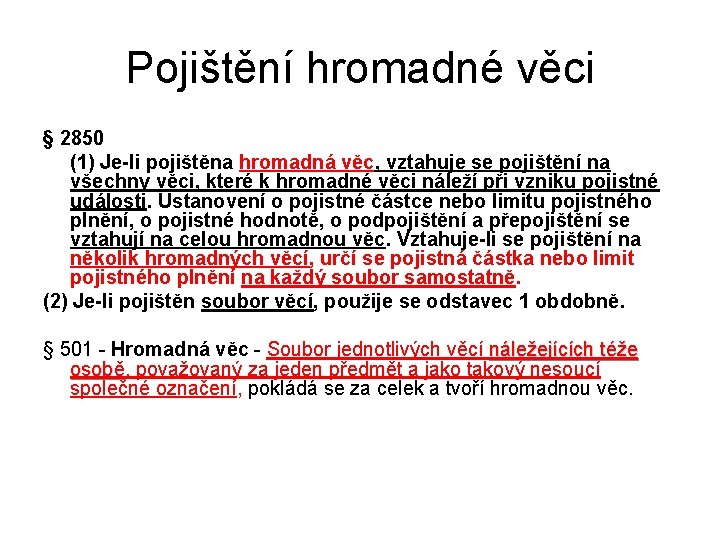 Pojištění hromadné věci

§ 2850

(1) Je-li pojištěna hromadná věc, vztahuje se pojištění na všechny věci, které k hromadné věci náleží při vzniku pojistné události. Ustanovení o pojistné částce nebo limitu pojistného plnění, o pojistné hodnotě, o podpojištění a přepojištění se vztahují na celou hromadnou věc. Vztahuje-li se pojištění na několik hromadných věcí, určí se pojistná částka nebo limit pojistného plnění na každý soubor samostatně.

(2) Je-li pojištěn soubor věcí, použije se odstavec 1 obdobně.

§ 501 - Hromadná věc - Soubor jednotlivých věcí náležejících téže osobě, považovaný za jeden předmět a jako takový nesoucí společné označení, pokládá se za celek a tvoří hromadnou věc.